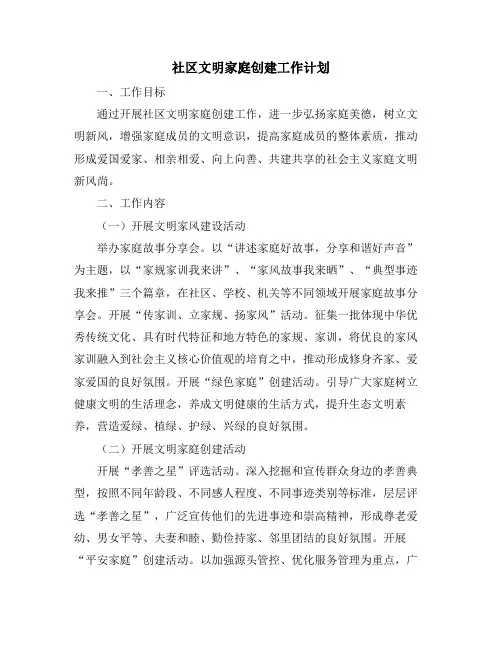 社区文明家庭创建工作计划

一、工作目标

通过开展社区文明家庭创建工作，进一步弘扬家庭美德，树立文明新风，增强家庭成员的文明意识，提高家庭成员的整体素质，推动形成爱国爱家、相亲相爱、向上向善、共建共享的社会主义家庭文明新风尚。

二、工作内容

（一）开展文明家风建设活动

举办家庭故事分享会。以“讲述家庭好故事，分享和谐好声音”为主题，以“家规家训我来讲”、“家风故事我来晒”、“典型事迹我来推”三个篇章，在社区、学校、机关等不同领域开展家庭故事分享会。开展“传家训、立家规、扬家风”活动。征集一批体现中华优秀传统文化、具有时代特征和地方特色的家规、家训，将优良的家风家训融入到社会主义核心价值观的培育之中，推动形成修身齐家、爱家爱国的良好氛围。开展“绿色家庭”创建活动。引导广大家庭树立健康文明的生活理念，养成文明健康的生活方式，提升生态文明素养，营造爱绿、植绿、护绿、兴绿的良好氛围。

（二）开展文明家庭创建活动

开展“孝善之星”评选活动。深入挖掘和宣传群众身边的孝善典型，按照不同年龄段、不同感人程度、不同事迹类别等标准，层层评选“孝善之星”，广泛宣传他们的先进事迹和崇高精神，形成尊老爱幼、男女平等、夫妻和睦、勤俭持家、邻里团结的良好氛围。开展“平安家庭”创建活动。以加强源头管控、优化服务管理为重点，广